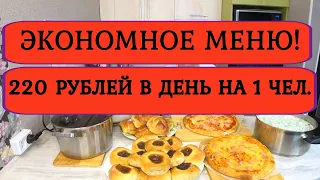 ЭКОНОМНОЕ МЕНЮ!

220 РУБЛЕЙ В ДЕНЬ НА 1 ЧЕЛ.